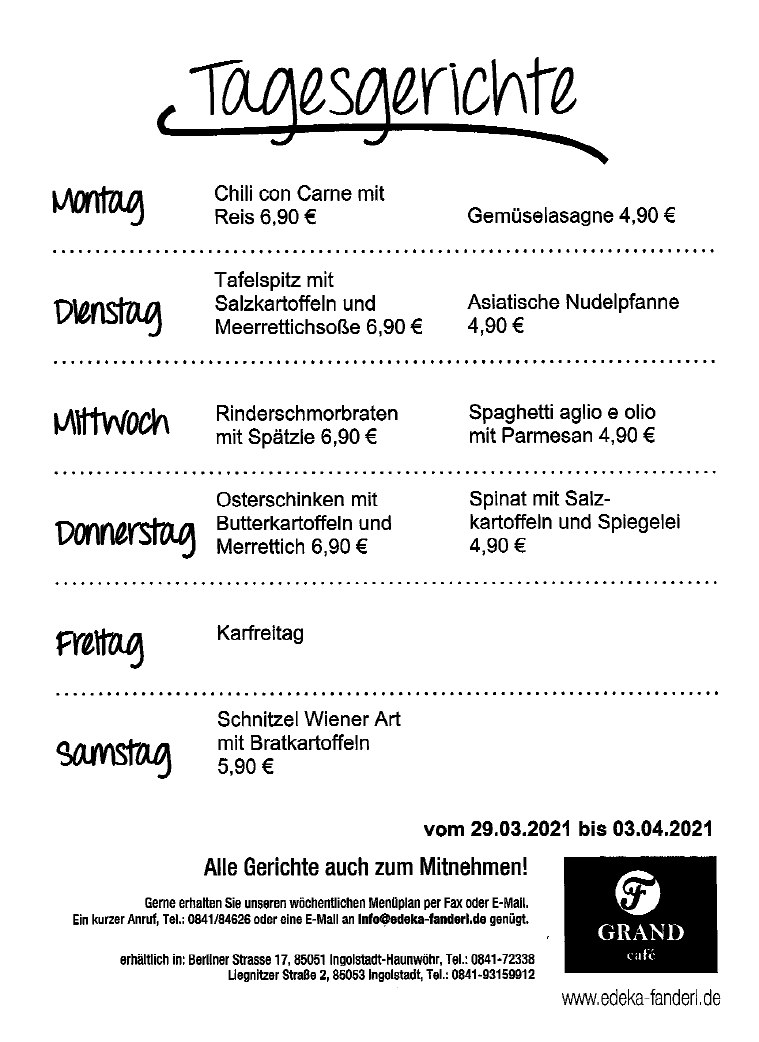 Tagesgerichte

Montag
Chili con Carne mit Reis 6,90 €
Gemüselasagne 4,90 €

Dienstag
Tafelspitz mit Salzkartoffeln und Meerrettichsoße 6,90 €
Asiatische Nudelpfanne 4,90 €

Mittwoch
Rinderschmorbraten mit Spätzle 6,90 €
Spaghetti aglio e olio mit Parmesan 4,90 €

Donnerstag
Osterschinken mit Butterkartoffeln und Merrettich 6,90 €
Spinat mit Salzkartoffeln und Spiegelei 4,90 €

Freitag
Karfreitag

Samstag
Schnitzel Wiener Art mit Bratkartoffeln 5,90 €

vom 29.03.2021 bis 03.04.2021

Alle Gerichte auch zum Mitnehmen!

Gerne erhalten Sie unseren wöchentlichen Menüplan per Fax oder E-Mail. Ein kurzer Anruf, Tel.: 0841/84626 oder eine E-Mail an info@edeka-fanderl.de genügt.

erhältlich in: Berliner Strasse 17, 85051 Ingolstadt-Haunwöhr, Tel.: 0841-72338
Liegnitzer Straße 2, 85053 Ingolstadt, Tel.: 0841-93159912

F
GRAND
café

www.edeka-fanderl.de